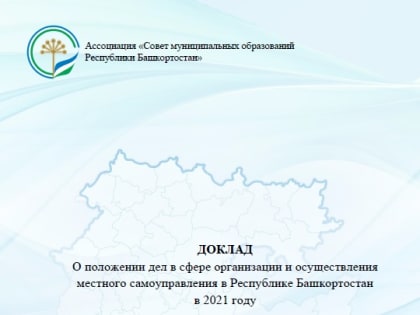 Ассоциация «Совет муниципальных образований Республики Башкортостан»

ДОКЛАД
О положении дел в сфере организации и осуществления местного самоуправления в Республике Башкортостан в 2021 году